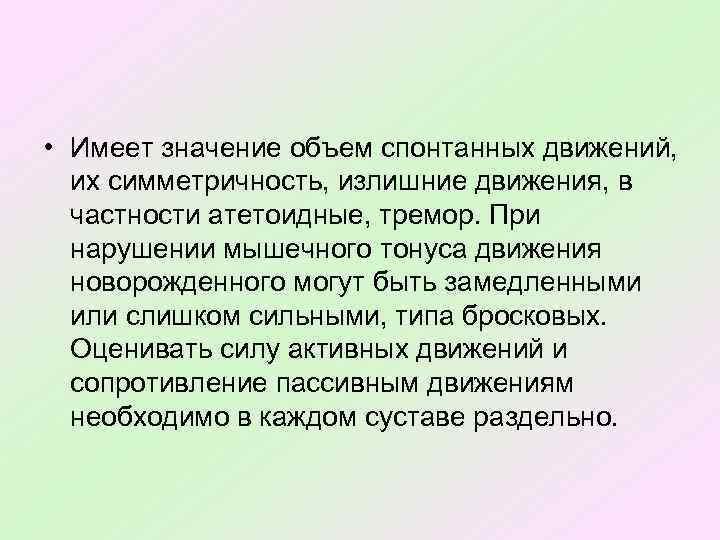 • Имеет значение объем спонтанных движений, их симметричность, излишние движения, в частности атетоидные, тремор. При нарушении мышечного тонуса движения новорожденного могут быть замедленными или слишком сильными, типа бросковых. Оценивать силу активных движений и сопротивление пассивным движениям необходимо в каждом суставе раздельно.